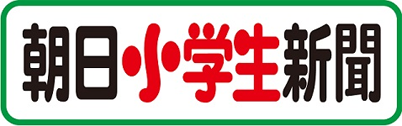 朝日小学生新聞